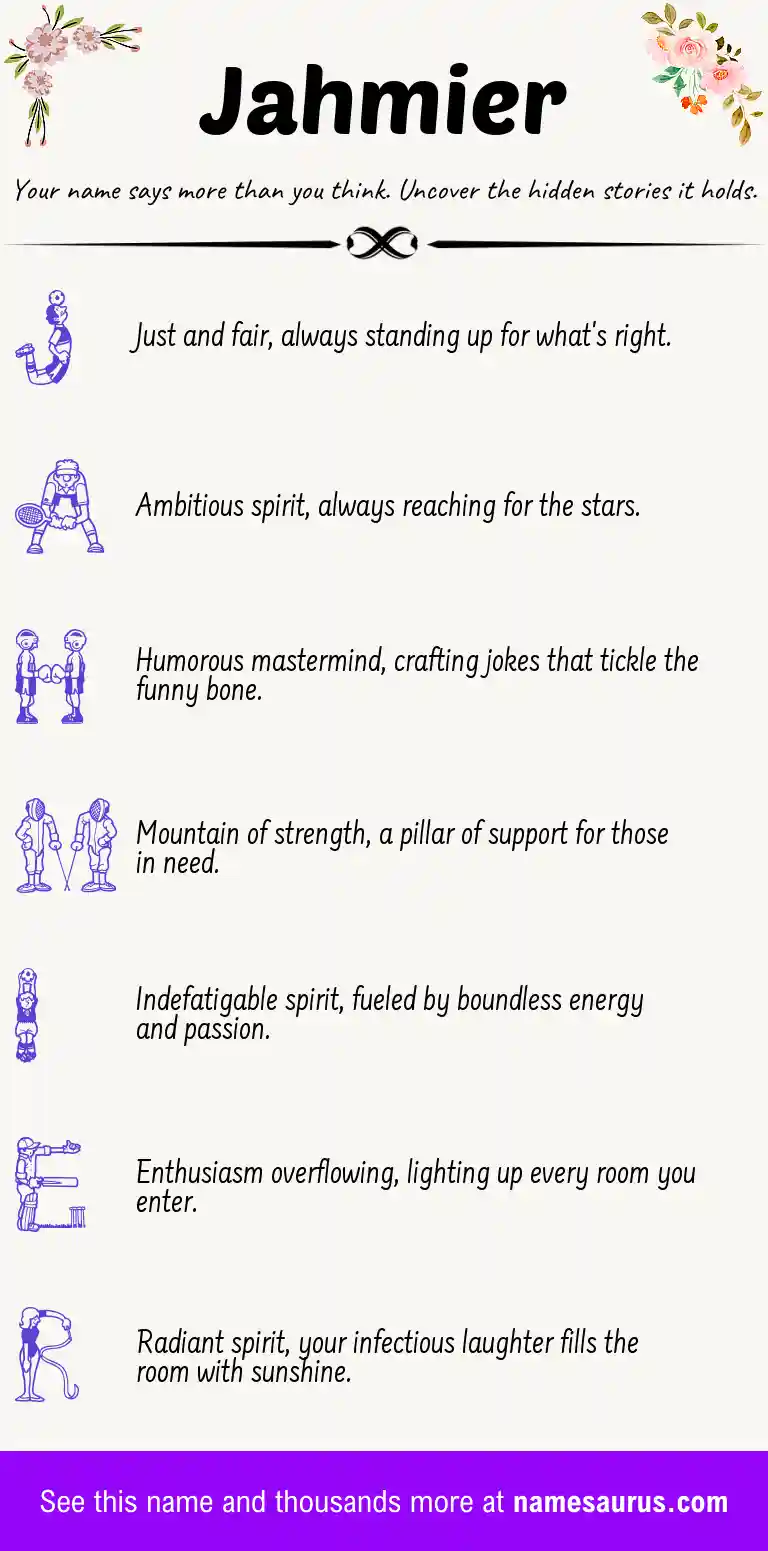 Jahmier

Your name says more than you think. Uncover the hidden stories it holds.

Just and fair, always standing up for what's right.

Ambitious spirit, always reaching for the stars.

Humorous mastermind, crafting jokes that tickle the funny bone.

Mountain of strength, a pillar of support for those in need.

Indefatigable spirit, fueled by boundless energy and passion.

Enthusiasm overflowing, lighting up every room you enter.

Radiant spirit, your infectious laughter fills the room with sunshine.

See this name and thousands more at namesaurus.com